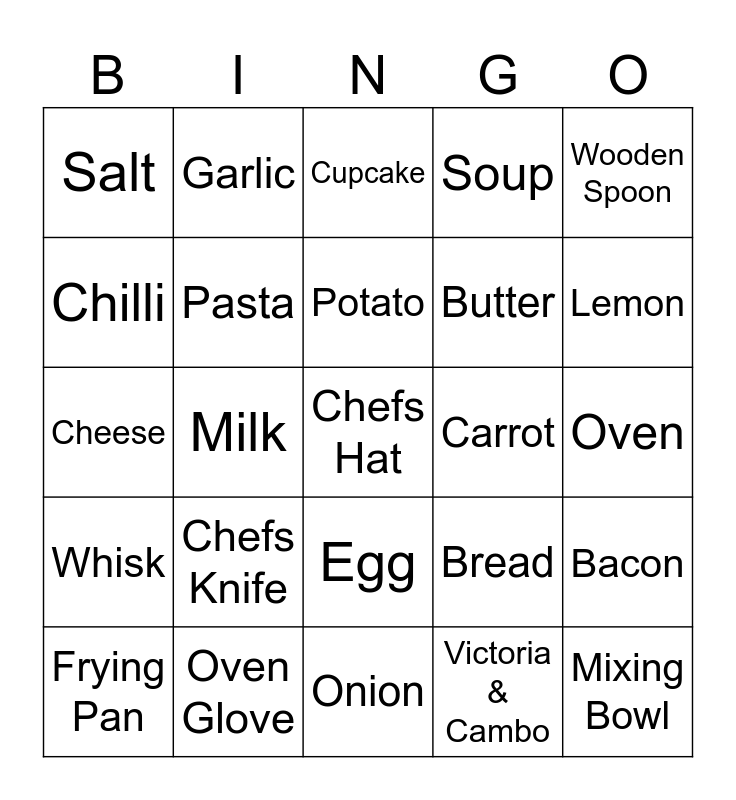 | B | I | N | G | O |
|---|---|---|---|---|
| Salt | Garlic | Cupcake | Soup | Wooden Spoon |
| Chilli | Pasta | Potato | Butter | Lemon |
| Cheese | Milk | Chefs Hat | Carrot | Oven |
| Whisk | Chefs Knife | Egg | Bread | Bacon |
| Frying Pan | Oven Glove | Onion | Victoria & Cambo | Mixing Bowl |